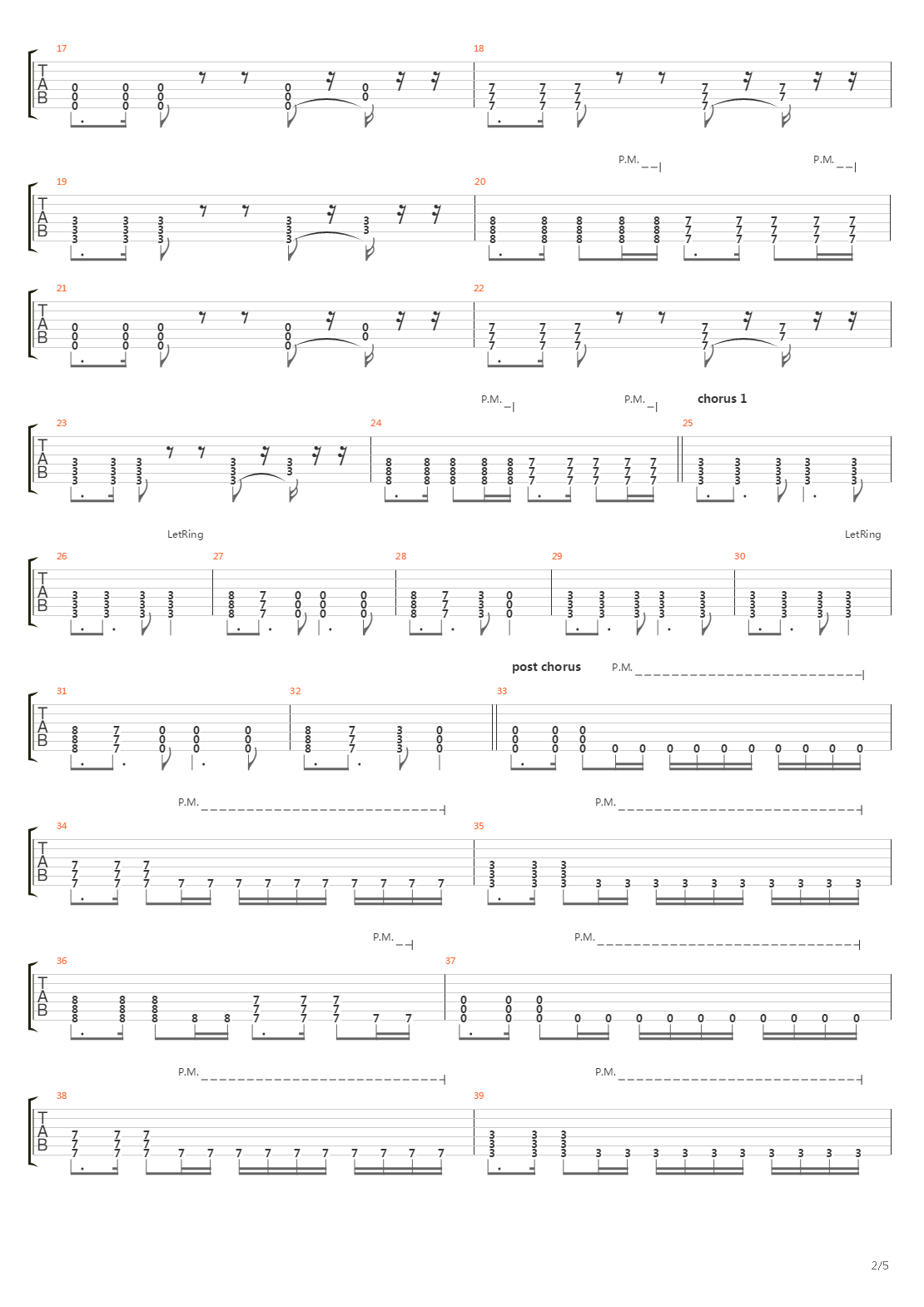 17
T
A
B
0 0 0 0 0
0 0 0 0 0
0 0 0 0
18
7 7 7 7 7
7 7 7 7 7
7 7 7 7

P.M. P.M.
19
T
A
B
3 3 3 3 3
3 3 3 3 3
3 3 3 3
20
8 8 8 8 8 7 7 7 7 7
8 8 8 8 8 7 7 7 7 7
8 8 8 8 8 7 7 7 7 7

21
T
A
B
0 0 0 0 0
0 0 0 0 0
0 0 0 0
22
7 7 7 7 7
7 7 7 7 7
7 7 7 7

P.M. P.M. chorus 1
23
T
A
B
3 3 3 3 3
3 3 3 3 3
3 3 3 3
24
8 8 8 8 8 7 7 7 7 7
8 8 8 8 8 7 7 7 7 7
8 8 8 8 8 7 7 7 7 7
25
3 3 3 3 3
3 3 3 3 3
3 3 3 3 3

LetRing LetRing
26
T
A
B
3 3 3 3
3 3 3 3
3 3 3 3
27
8 7 0 0 0
8 7 0 0 0
8 7 0 0 0
28
8 7 3 0
8 7 3 0
8 7 3 0
29
3 3 3 3 3
3 3 3 3 3
3 3 3 3 3
30
3 3 3 3
3 3 3 3
3 3 3 3

post chorus P.M.
31
T
A
B
8 7 0 0 0
8 7 0 0 0
8 7 0 0 0
32
8 7 3 0
8 7 3 0
8 7 3 0
33
0 0 0
0 0 0
0 0 0 0 0 0 0 0 0 0 0 0 0

P.M. P.M.
34
T
A
B
7 7 7
7 7 7
7 7 7 7 7 7 7 7 7 7 7 7 7
35
3 3 3
3 3 3
3 3 3 3 3 3 3 3 3 3 3 3 3

P.M. P.M.
36
T
A
B
8 8 8 7 7 7
8 8 8 7 7 7
8 8 8 8 8 7 7 7 7 7
37
0 0 0
0 0 0
0 0 0 0 0 0 0 0 0 0 0 0 0

P.M. P.M.
38
T
A
B
7 7 7
7 7 7
7 7 7 7 7 7 7 7 7 7 7 7 7
39
3 3 3
3 3 3
3 3 3 3 3 3 3 3 3 3 3 3 3

2/5